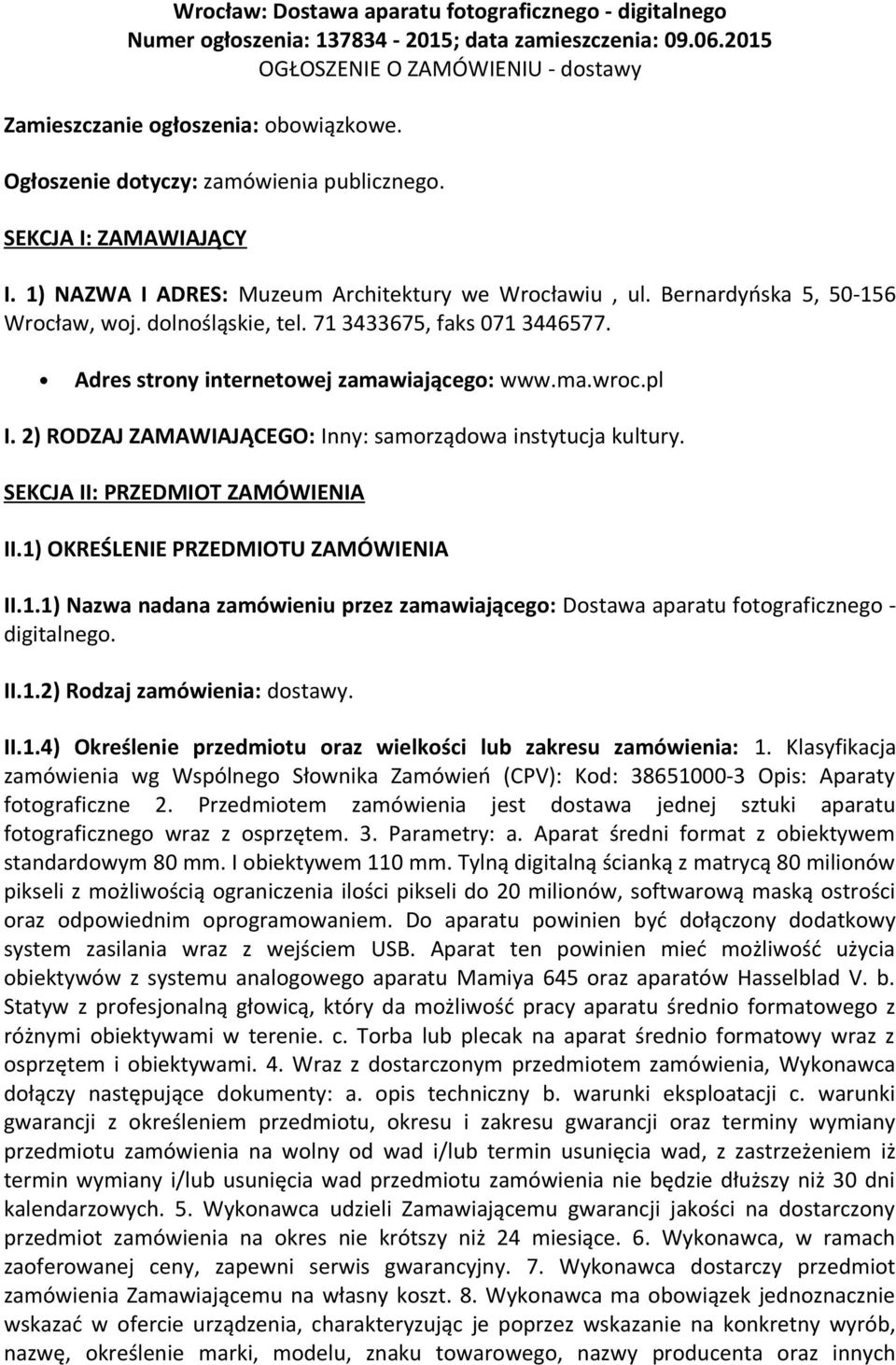 Wrocław: Dostawa aparatu fotograficznego - digitalnego
Numer ogłoszenia: 137834 - 2015; data zamieszczenia: 09.06.2015
OGŁOSZENIE O ZAMÓWIENIU - dostawy

Zamieszczanie ogłoszenia: obowiązkowe.

Ogłoszenie dotyczy: zamówienia publicznego.

SEKCJA I: ZAMAWIAJĄCY

I. 1) NAZWA I ADRES: Muzeum Architektury we Wrocławiu , ul. Bernardyńska 5, 50-156 Wrocław, woj. dolnośląskie, tel. 71 3433675, faks 071 3446577.

• Adres strony internetowej zamawiającego: www.ma.wroc.pl

I. 2) RODZAJ ZAMAWIAJĄCEGO: Inny: samorządowa instytucja kultury.

SEKCJA II: PRZEDMIOT ZAMÓWIENIA

II.1) OKREŚLENIE PRZEDMIOTU ZAMÓWIENIA

II.1.1) Nazwa nadana zamówieniu przez zamawiającego: Dostawa aparatu fotograficznego - digitalnego.

II.1.2) Rodzaj zamówienia: dostawy.

II.1.4) Określenie przedmiotu oraz wielkości lub zakresu zamówienia: 1. Klasyfikacja zamówienia wg Wspólnego Słownika Zamówień (CPV): Kod: 38651000-3 Opis: Aparaty fotograficzne 2. Przedmiotem zamówienia jest dostawa jednej sztuki aparatu fotograficznego wraz z osprzętem. 3. Parametry: a. Aparat średni format z obiektywem standardowym 80 mm. I obiektywem 110 mm. Tylną digitalną ścianką z matrycą 80 milionów pikseli z możliwością ograniczenia ilości pikseli do 20 milionów, softwarową maską ostrości oraz odpowiednim oprogramowaniem. Do aparatu powinien być dołączony dodatkowy system zasilania wraz z wejściem USB. Aparat ten powinien mieć możliwość użycia obiektywów z systemu analogowego aparatu Mamiya 645 oraz aparatów Hasselblad V. b. Statyw z profesjonalną głowicą, który da możliwość pracy aparatu średnio formatowego z różnymi obiektywami w terenie. c. Torba lub plecak na aparat średnio formatowy wraz z osprzętem i obiektywami. 4. Wraz z dostarczonym przedmiotem zamówienia, Wykonawca dołączy następujące dokumenty: a. opis techniczny b. warunki eksploatacji c. warunki gwarancji z określeniem przedmiotu, okresu i zakresu gwarancji oraz terminy wymiany przedmiotu zamówienia na wolny od wad i/lub termin usunięcia wad, z zastrzeżeniem iż termin wymiany i/lub usunięcia wad przedmiotu zamówienia nie będzie dłuższy niż 30 dni kalendarzowych. 5. Wykonawca udzieli Zamawiającemu gwarancji jakości na dostarczony przedmiot zamówienia na okres nie krótszy niż 24 miesiące. 6. Wykonawca, w ramach zaoferowanej ceny, zapewni serwis gwarancyjny. 7. Wykonawca dostarczy przedmiot zamówienia Zamawiającemu na własny koszt. 8. Wykonawca ma obowiązek jednoznacznie wskazać w ofercie urządzenia, charakteryzując je poprzez wskazanie na konkretny wyrób, nazwę, określenie marki, modelu, znaku towarowego, nazwy producenta oraz innych